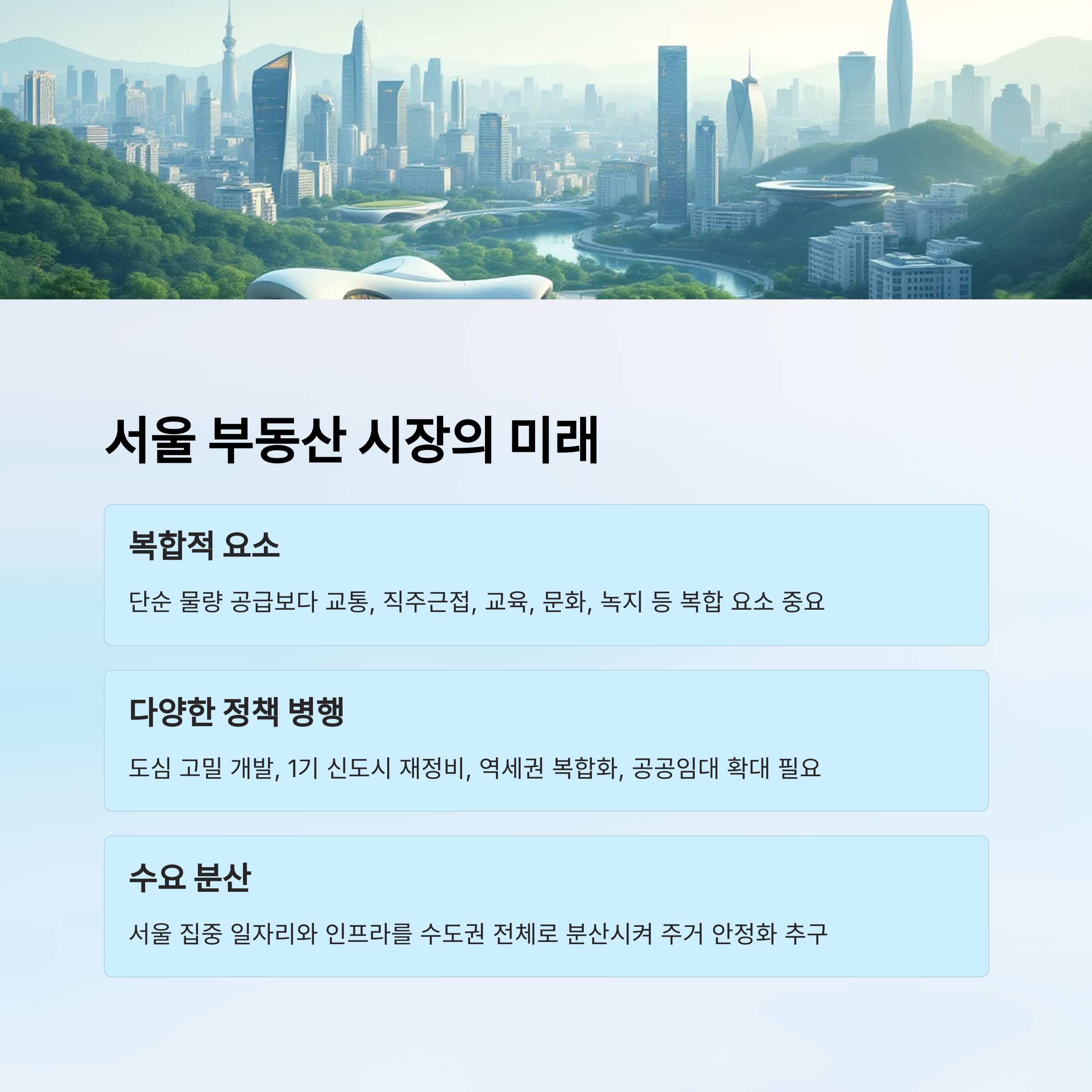 서울 부동산 시장의 미래

복합적 요소

단순 물량 공급보다 교통, 직주근접, 교육, 문화, 녹지 등 복합 요소 중요

다양한 정책 병행

도심 고밀 개발, 1기 신도시 재정비, 역세권 복합화, 공공임대 확대 필요

수요 분산

서울 집중 일자리와 인프라를 수도권 전체로 분산시켜 주거 안정화 추구